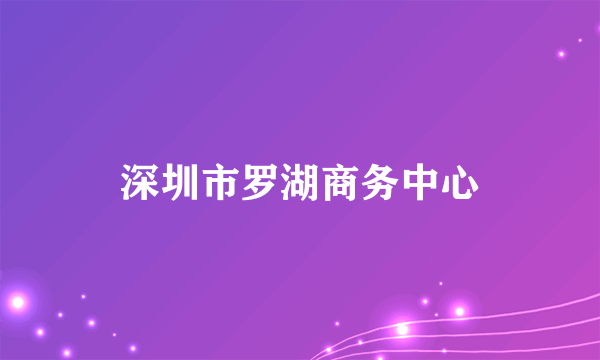 深圳市罗湖商务中心